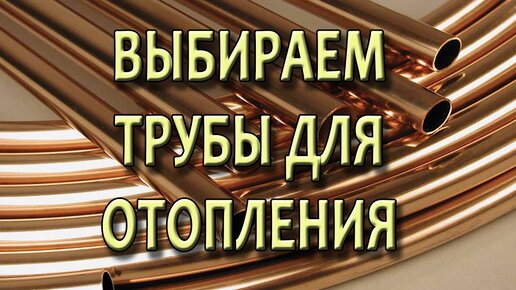 ВЫБИРАЕМ
ТРУБЫ ДЛЯ
ОТОПЛЕНИЯ